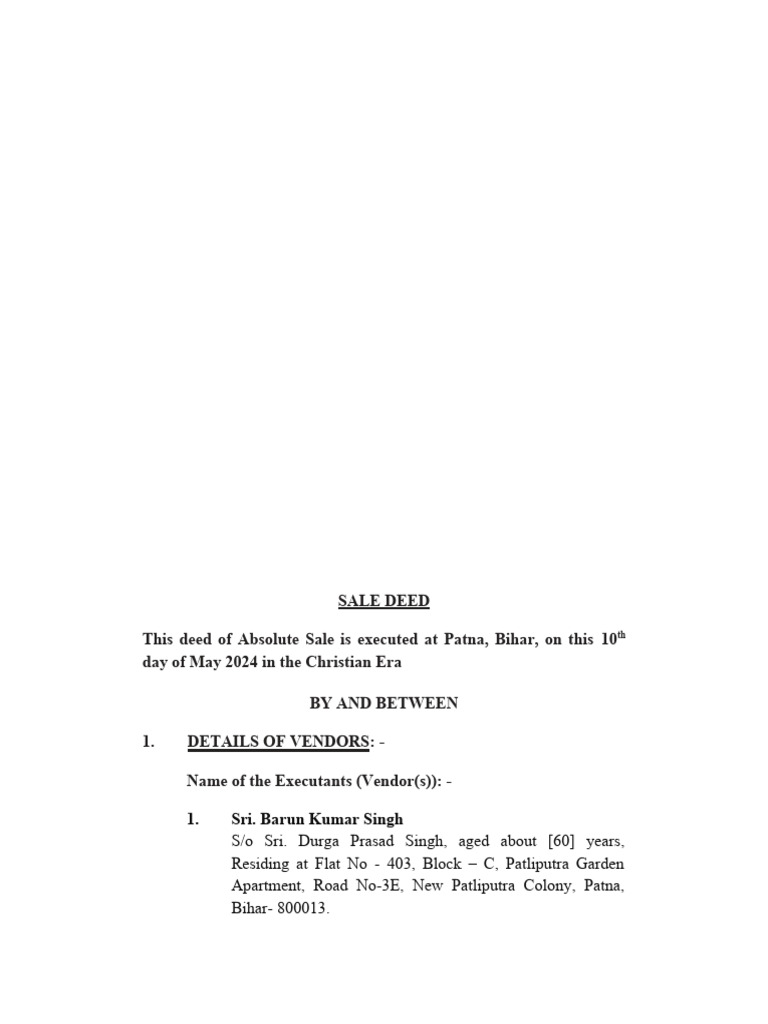 SALE DEED

This deed of Absolute Sale is executed at Patna, Bihar, on this 10$^{th}$ day of May 2024 in the Christian Era

BY AND BETWEEN

1. DETAILS OF VENDORS: -

Name of the Executants (Vendor(s)): -

1. Sri. Barun Kumar Singh
S/o Sri. Durga Prasad Singh, aged about [60] years, Residing at Flat No - 403, Block – C, Patliputra Garden Apartment, Road No-3E, New Patliputra Colony, Patna, Bihar- 800013.